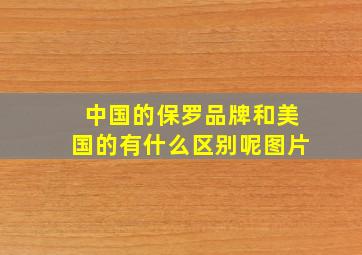 中国的保罗品牌和美国的有什么区别呢图片